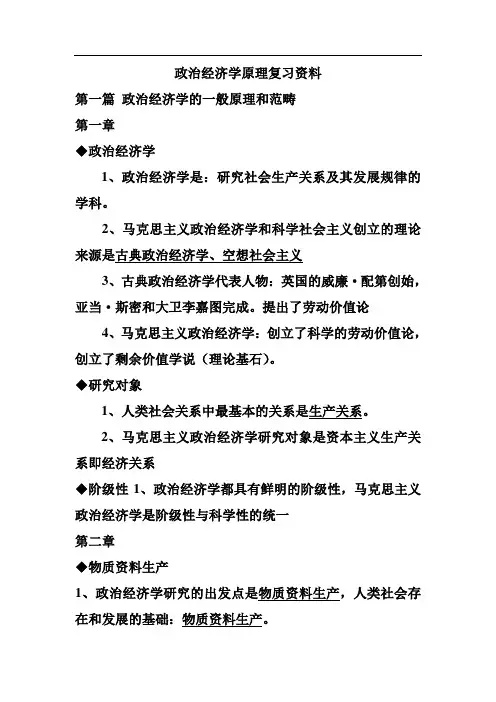 政治经济学原理复习资料

第一篇 政治经济学的一般原理和范畴

第一章

◆政治经济学

1、政治经济学是：研究社会生产关系及其发展规律的学科。

2、马克思主义政治经济学和科学社会主义创立的理论来源是古典政治经济学、空想社会主义

3、古典政治经济学代表人物：英国的威廉·配第创始，亚当·斯密和大卫李嘉图完成。提出了劳动价值论

4、马克思主义政治经济学：创立了科学的劳动价值论，创立了剩余价值学说（理论基石）。

◆研究对象

1、人类社会关系中最基本的关系是生产关系。

2、马克思主义政治经济学研究对象是资本主义生产关系即经济关系

◆阶级性 1、政治经济学都具有鲜明的阶级性，马克思主义政治经济学是阶级性与科学性的统一

第二章

◆物质资料生产

1、政治经济学研究的出发点是物质资料生产，人类社会存在和发展的基础：物质资料生产。